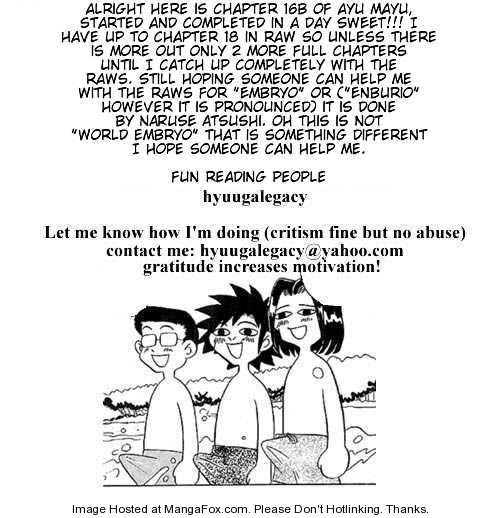 ALRIGHT HERE IS CHAPTER 16B OF AYU MAYU, STARTED AND COMPLETED IN A DAY SWEET!!! I HAVE UP TO CHAPTER 18 IN RAW SO UNLESS THERE IS MORE OUT ONLY 2 MORE FULL CHAPTERS UNTIL I CATCH UP COMPLETELY WITH THE RAWS. STILL HOPING SOMEONE CAN HELP ME WITH THE RAWS FOR "EMBRYO" OR ("ENBURIO" HOWEVER IT IS PRONOUNCED) IT IS DONE BY NARUSE ATSUSHI. OH THIS IS NOT "WORLD EMBRYO" THAT IS SOMETHING DIFFERENT I HOPE SOMEONE CAN HELP ME.

FUN READING PEOPLE

hyuugalegacy

Let me know how I'm doing (critism fine but no abuse)
contact me: hyuugalegacy@yahoo.com
gratitude increases motivation!

Image Hosted at MangaFox.com. Please Don't Hotlinking. Thanks.